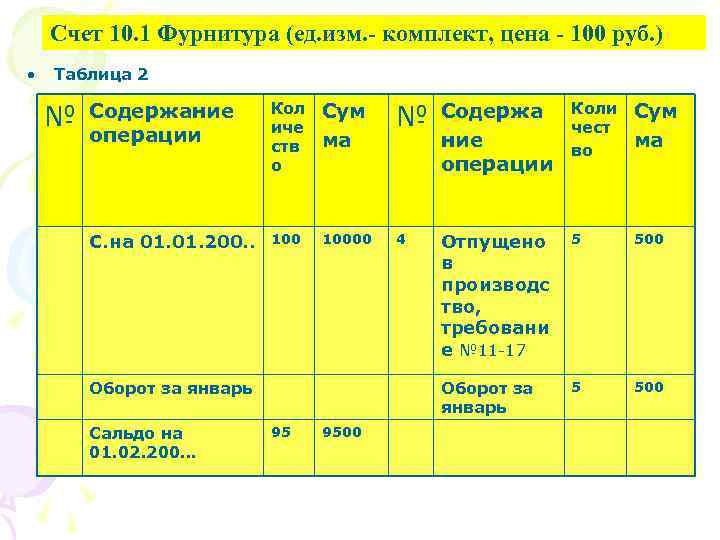 Счет 10.1 Фурнитура (ед.изм.- комплект, цена - 100 руб.)

• Таблица 2

| № | Содержание операции | Количество | Сумма | № | Содержание операции | Количество | Сумма |
|---|---|---|---|---|---|---|---|
| | С.на 01.01.200.. | 100 | 10000 | 4 | Отпущено в производство, требование №11-17 | 5 | 500 |
| | Оборот за январь | | | | Оборот за январь | 5 | 500 |
| | Сальдо на 01.02.200... | 95 | 9500 | | | | |